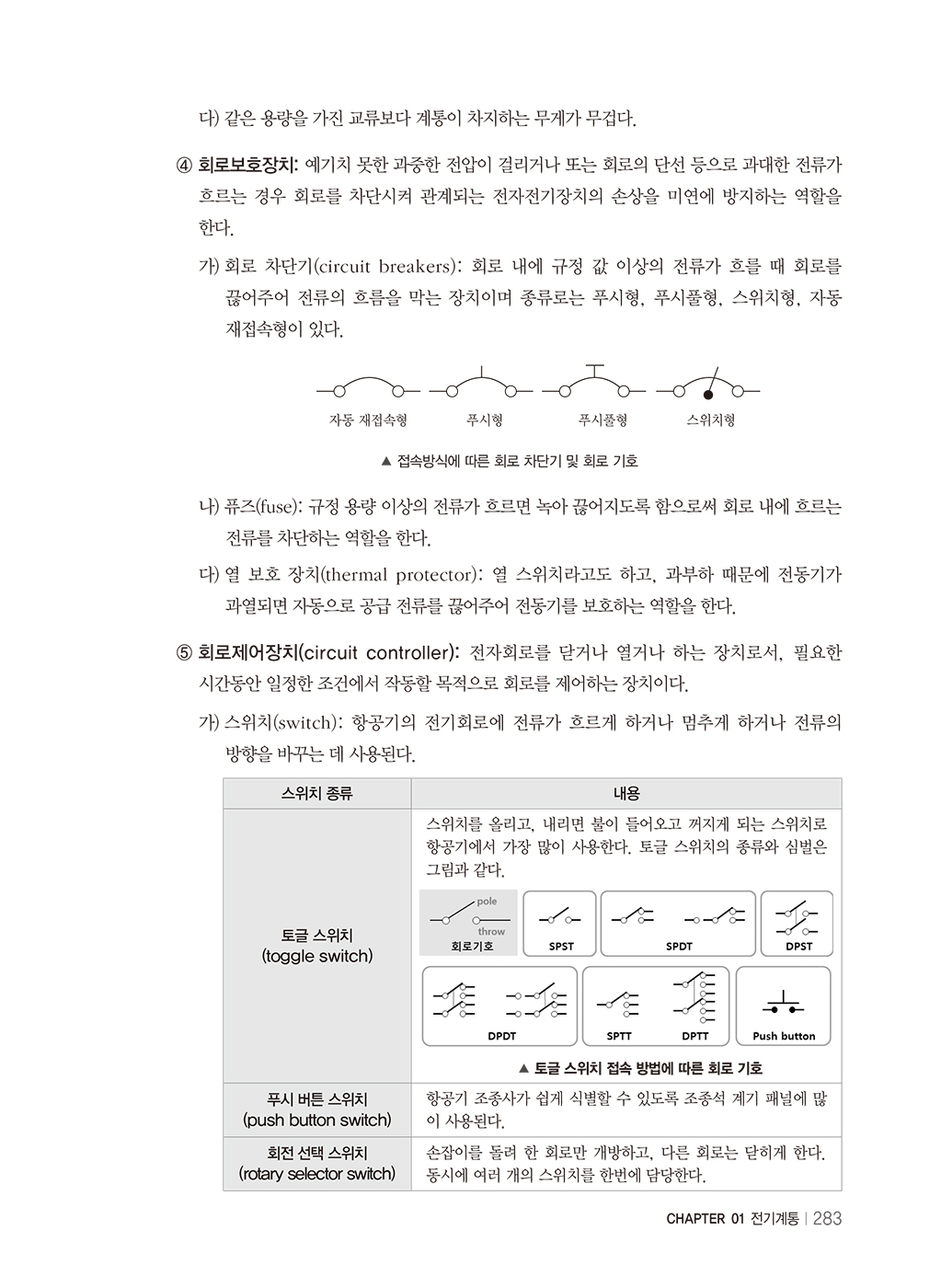 다) 같은 용량을 가진 교류보다 계통이 차지하는 무게가 무겁다.

④ 회로보호장치: 예기치 못한 과중한 전압이 걸리거나 또는 회로의 단선 등으로 과대한 전류가 흐르는 경우 회로를 차단시켜 관계되는 전자전기장치의 손상을 미연에 방지하는 역할을 한다.

가) 회로 차단기(circuit breakers): 회로 내에 규정 값 이상의 전류가 흐를 때 회로를 끊어주어 전류의 흐름을 막는 장치이며 종류로는 푸시형, 푸시풀형, 스위치형, 자동 재접속형이 있다.

자동 재접속형 푸시형 푸시풀형 스위치형

▲ 접속방식에 따른 회로 차단기 및 회로 기호

나) 퓨즈(fuse): 규정 용량 이상의 전류가 흐르면 녹아 끊어지도록 함으로써 회로 내에 흐르는 전류를 차단하는 역할을 한다.

다) 열 보호 장치(thermal protector): 열 스위치라고도 하고, 과부하 때문에 전동기가 과열되면 자동으로 공급 전류를 끊어주어 전동기를 보호하는 역할을 한다.

⑤ 회로제어장치(circuit controller): 전자회로를 닫거나 열거나 하는 장치로서, 필요한 시간동안 일정한 조건에서 작동할 목적으로 회로를 제어하는 장치이다.

가) 스위치(switch): 항공기의 전기회로에 전류가 흐르게 하거나 멈추게 하거나 전류의 방향을 바꾸는 데 사용된다.

| 스위치 종류 | 내용 |
|---|---|
| 토글 스위치 (toggle switch) | 스위치를 올리고, 내리면 불이 들어오고 꺼지게 되는 스위치로 항공기에서 가장 많이 사용한다. 토글 스위치의 종류와 심벌은 그림과 같다. pole throw 회로기호 SPST SPDT DPST DPDT SPTT DPTT Push button ▲ 토글 스위치 접속 방법에 따른 회로 기호 |
| 푸시 버튼 스위치 (push button switch) | 항공기 조종사가 쉽게 식별할 수 있도록 조종석 계기 패널에 많이 사용된다. |
| 회전 선택 스위치 (rotary selector switch) | 손잡이를 돌려 한 회로만 개방하고, 다른 회로는 닫히게 한다. 동시에 여러 개의 스위치를 한번에 담당한다. |

CHAPTER 01 전기계통 | 283